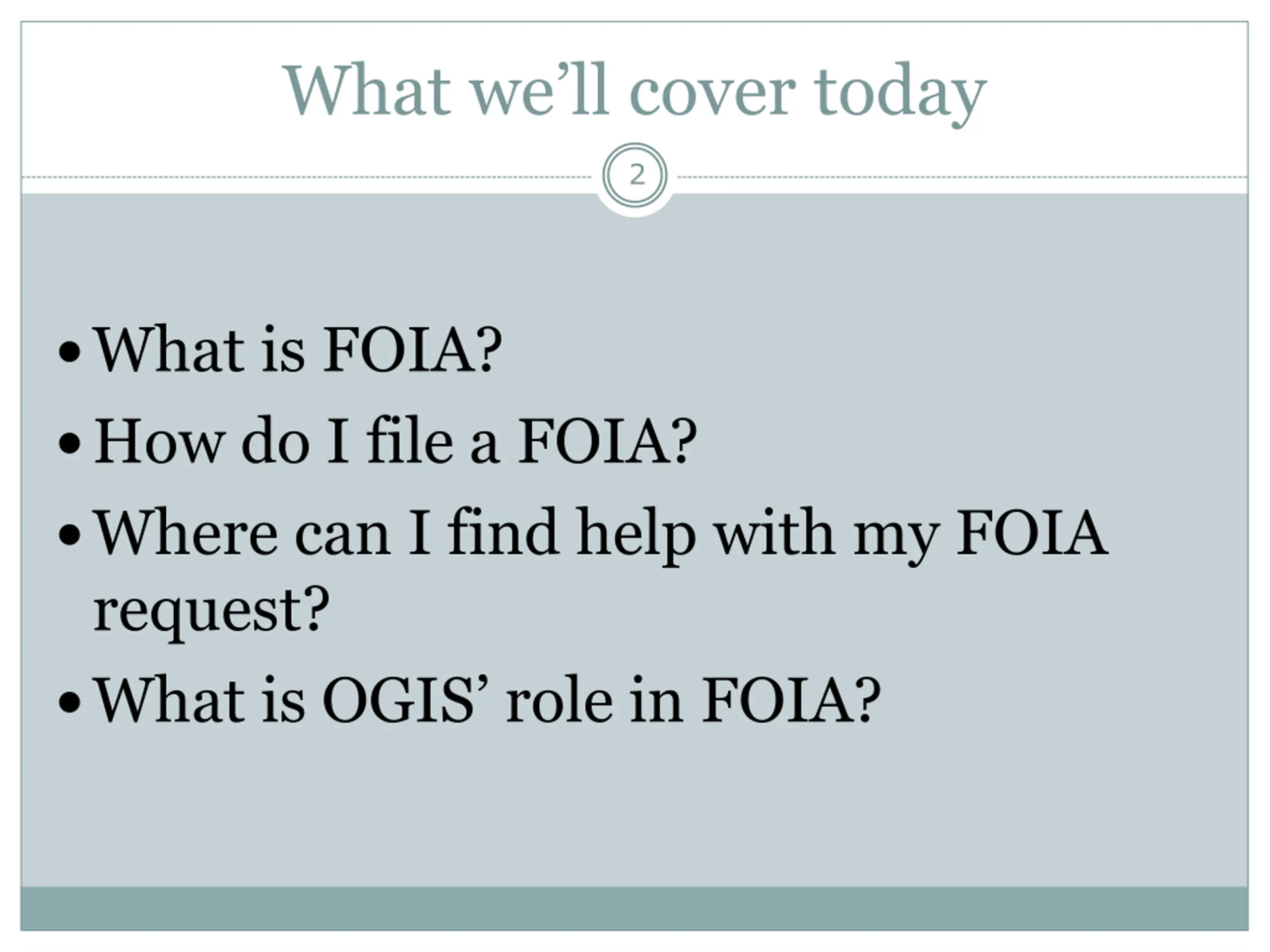 What we'll cover today

2

• What is FOIA?
• How do I file a FOIA?
• Where can I find help with my FOIA request?
• What is OGIS' role in FOIA?